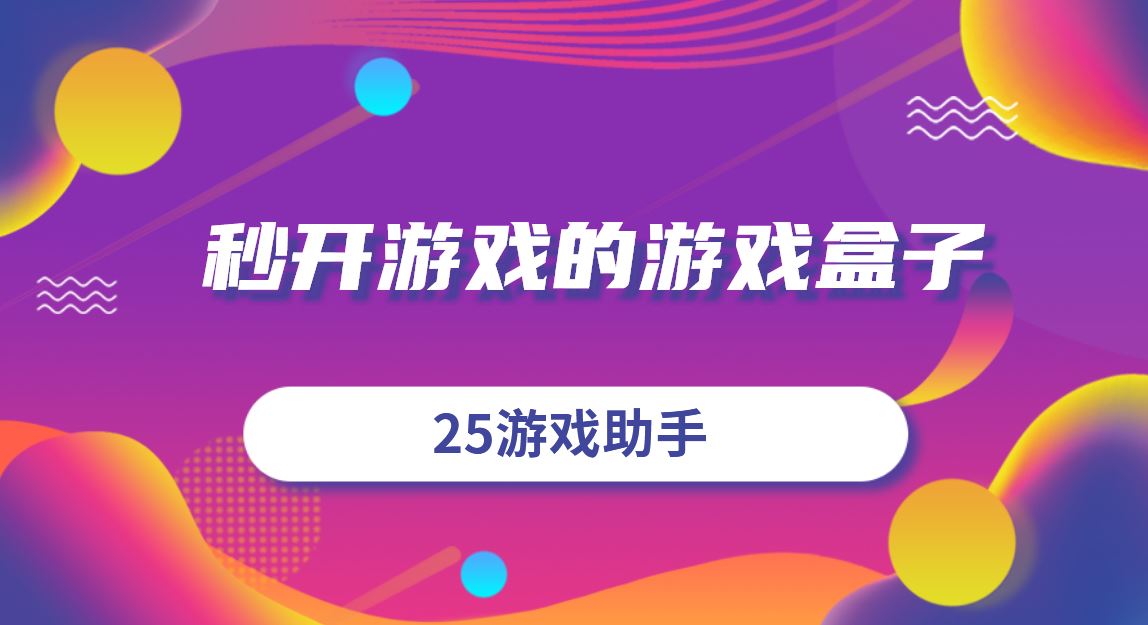 秒开游戏的游戏盒子

25游戏助手